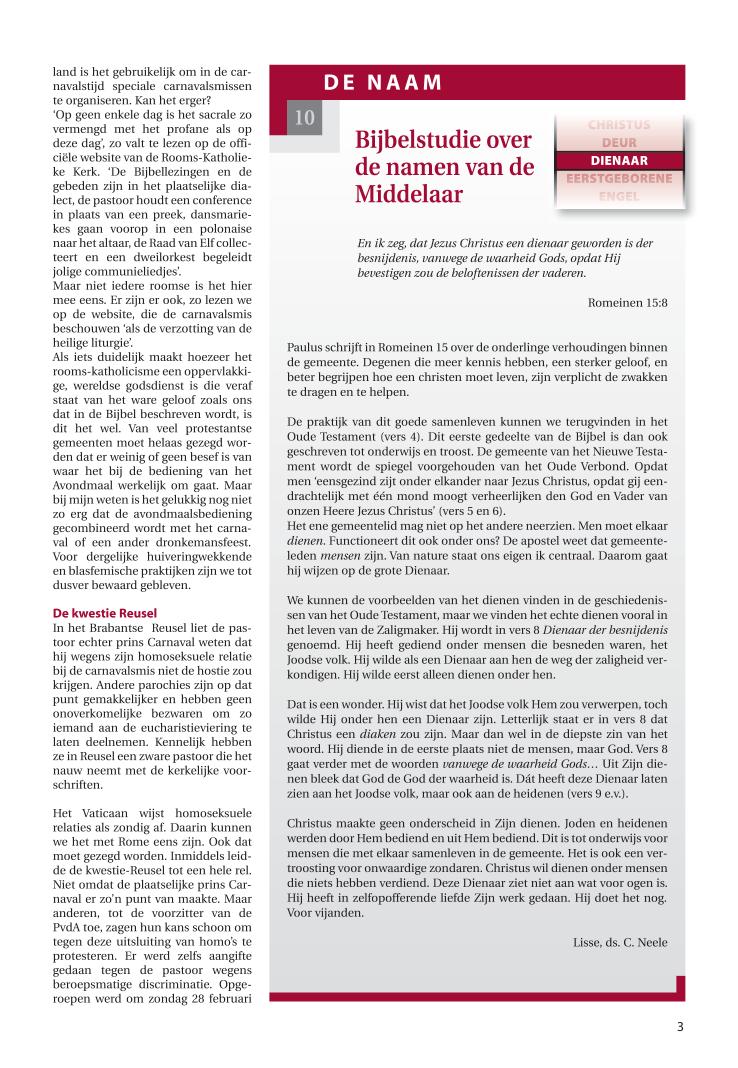 land is het gebruikelijk om in de carnavalstijd speciale carnavalsmissen te organiseren. Kan het erger?
'Op geen enkele dag is het sacrale zo vermengd met het profane als op deze dag', zo valt te lezen op de officiële website van de Rooms-Katholieke Kerk. 'De Bijbellezingen en de gebeden zijn in het plaatselijke dialect, de pastoor houdt een conference in plaats van een preek, dansmariekes gaan voorop in een polonaise naar het altaar, de Raad van Elf collecteert en een dweilorkest begeleidt jolige communieliedjes'.
Maar niet iedere roomse is het hier mee eens. Er zijn er ook, zo lezen we op de website, die de carnavalsmis beschouwen 'als de verzotting van de heilige liturgie'.
Als iets duidelijk maakt hoezeer het rooms-katholicisme een oppervlakkige, wereldse godsdienst is die veraf staat van het ware geloof zoals ons dat in de Bijbel beschreven wordt, is dit het wel. Van veel protestantse gemeenten moet helaas gezegd worden dat er weinig of geen besef is van waar het bij de bediening van het Avondmaal werkelijk om gaat. Maar bij mijn weten is het gelukkig nog niet zo erg dat de avondmaalsbediening gecombineerd wordt met het carnaval of een ander dronkemansfeest. Voor dergelijke huiveringwekkende en blasfemische praktijken zijn we tot dusver bewaard gebleven.

De kwestie Reusel
In het Brabantse Reusel liet de pastoor echter prins Carnaval weten dat hij wegens zijn homoseksuele relatie bij de carnavalsmis niet de hostie zou krijgen. Andere parochies zijn op dat punt gemakkelijker en hebben geen onoverkomelijke bezwaren om zo iemand aan de eucharistieviering te laten deelnemen. Kennelijk hebben ze in Reusel een zware pastoor die het nauw neemt met de kerkelijke voorschriften.

Het Vaticaan wijst homoseksuele relaties als zondig af. Daarin kunnen we het met Rome eens zijn. Ook dat moet gezegd worden. Inmiddels leidde de kwestie-Reusel tot een hele rel. Niet omdat de plaatselijke prins Carnaval er zo'n punt van maakte. Maar anderen, tot de voorzitter van de PvdA toe, zagen hun kans schoon om tegen deze uitsluiting van homo's te protesteren. Er werd zelfs aangifte gedaan tegen de pastoor wegens beroepsmatige discriminatie. Opgeroepen werd om zondag 28 februari

DE NAAM

10

Bijbelstudie over de namen van de Middelaar

CHRISTUS
DEUR
DIENAAR
EERSTGEBORENE
ENGEL

En ik zeg, dat Jezus Christus een dienaar geworden is der besnijdenis, vanwege de waarheid Gods, opdat Hij bevestigen zou de beloftenissen der vaderen.

Romeinen 15:8

Paulus schrijft in Romeinen 15 over de onderlinge verhoudingen binnen de gemeente. Degenen die meer kennis hebben, een sterker geloof, en beter begrijpen hoe een christen moet leven, zijn verplicht de zwakken te dragen en te helpen.

De praktijk van dit goede samenleven kunnen we terugvinden in het Oude Testament (vers 4). Dit eerste gedeelte van de Bijbel is dan ook geschreven tot onderwijs en troost. De gemeente van het Nieuwe Testament wordt de spiegel voorgehouden van het Oude Verbond. Opdat men 'eensgezind zijt onder elkander naar Jezus Christus, opdat gij eendrachtelijk met één mond moogt verheerlijken den God en Vader van onzen Heere Jezus Christus' (vers 5 en 6).
Het ene gemeentelid mag niet op het andere neerzien. Men moet elkaar dienen. Functioneert dit ook onder ons? De apostel weet dat gemeenteleden mensen zijn. Van nature staat ons eigen ik centraal. Daarom gaat hij wijzen op de grote Dienaar.

We kunnen de voorbeelden van het dienen vinden in de geschiedenissen van het Oude Testament, maar we vinden het echte dienen vooral in het leven van de Zaligmaker. Hij wordt in vers 8 Dienaar der besnijdenis genoemd. Hij heeft gediend onder mensen die besneden waren, het Joodse volk. Hij wilde als een Dienaar aan hen de weg der zaligheid verkondigen. Hij wilde eerst alleen dienen onder hen.

Dat is een wonder. Hij wist dat het Joodse volk Hem zou verwerpen, toch wilde Hij onder hen een Dienaar zijn. Letterlijk staat er in vers 8 dat Christus een diaken zou zijn. Maar dan wel in de diepste zin van het woord. Hij diende in de eerste plaats niet de mensen, maar God. Vers 8 gaat verder met de woorden vanwege de waarheid Gods… Uit Zijn dienen bleek dat God de God der waarheid is. Dát heeft deze Dienaar laten zien aan het Joodse volk, maar ook aan de heidenen (vers 9 e.v.).

Christus maakte geen onderscheid in Zijn dienen. Joden en heidenen werden door Hem bediend en uit Hem bediend. Dit is tot onderwijs voor mensen die met elkaar samenleven in de gemeente. Het is ook een vertroosting voor onwaardige zondaren. Christus wil dienen onder mensen die niets hebben verdiend. Deze Dienaar ziet niet aan wat voor ogen is. Hij heeft in zelfopofferende liefde Zijn werk gedaan. Hij doet het nog. Voor vijanden.

Lisse, ds. C. Neele

3